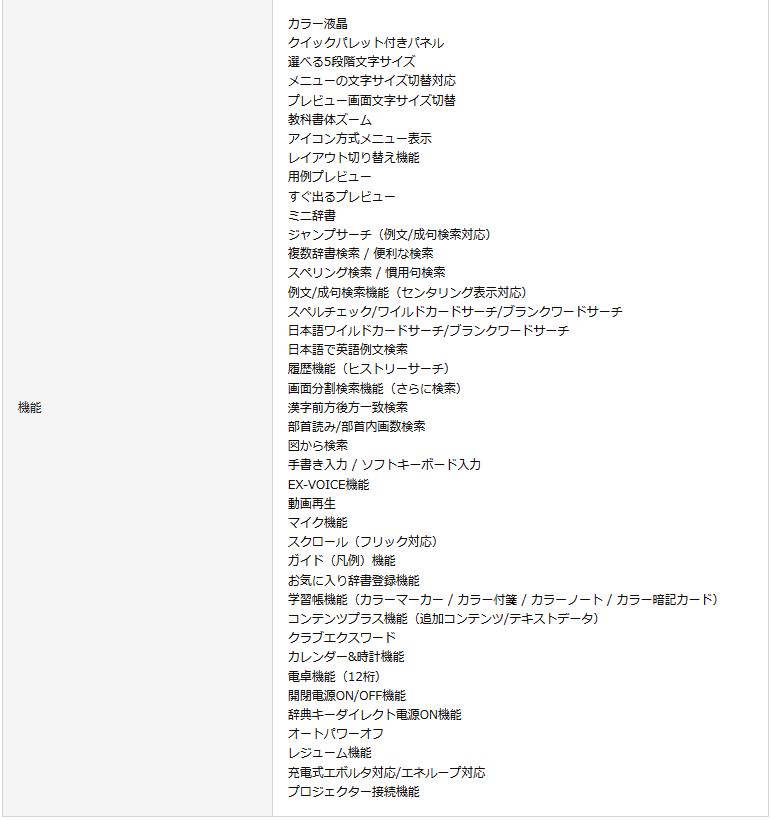 | 機能 | カラー液晶<br>クイックパレット付きパネル<br>選べる5段階文字サイズ<br>メニューの文字サイズ切替対応<br>プレビュー画面文字サイズ切替<br>教科書体ズーム<br>アイコン方式メニュー表示<br>レイアウト切り替え機能<br>用例プレビュー<br>すぐ出るプレビュー<br>ミニ辞書<br>ジャンプサーチ（例文/成句検索対応）<br>複数辞書検索 / 便利な検索<br>スペリング検索 / 慣用句検索<br>例文/成句検索機能（センタリング表示対応）<br>スペルチェック/ワイルドカードサーチ/ブランクワードサーチ<br>日本語ワイルドカードサーチ/ブランクワードサーチ<br>日本語で英語例文検索<br>履歴機能（ヒストリーサーチ）<br>画面分割検索機能（さらに検索）<br>漢字前方後方一致検索<br>部首読み/部首内画数検索<br>図から検索<br>手書き入力 / ソフトキーボード入力<br>EX-VOICE機能<br>動画再生<br>マイク機能<br>スクロール（フリック対応）<br>ガイド（凡例）機能<br>お気に入り辞書登録機能<br>学習帳機能（カラーマーカー / カラー付箋 / カラーノート / カラー暗記カード）<br>コンテンツプラス機能（追加コンテンツ/テキストデータ）<br>クラブエクスワード<br>カレンダー&時計機能<br>電卓機能（12桁）<br>開閉電源ON/OFF機能<br>辞典キーダイレクト電源ON機能<br>オートパワーオフ<br>レジューム機能<br>充電式エボルタ対応/エネループ対応<br>プロジェクター接続機能 |
|---|---|